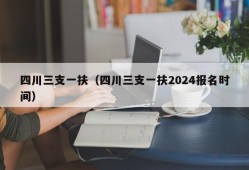 四川三支一扶（四川三支一扶2024报名时间）